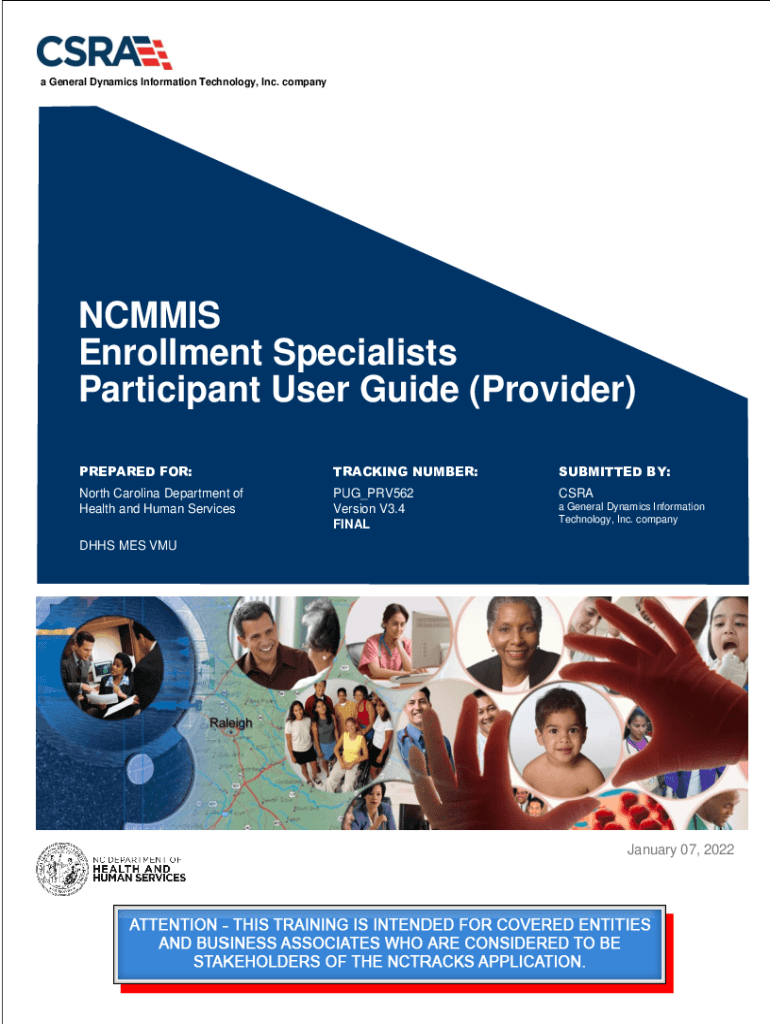 CSRA

a General Dynamics Information Technology, Inc. company

NCMMIS
Enrollment Specialists
Participant User Guide (Provider)

PREPARED FOR:
North Carolina Department of Health and Human Services

DHHS MES VMU

TRACKING NUMBER:
PUG_PRV562
Version V3.4
FINAL

SUBMITTED BY:
CSRA
a General Dynamics Information Technology, Inc. company

Raleigh

NC DEPARTMENT OF
HEALTH AND
HUMAN SERVICES

January 07, 2022

ATTENTION - THIS TRAINING IS INTENDED FOR COVERED ENTITIES AND BUSINESS ASSOCIATES WHO ARE CONSIDERED TO BE STAKEHOLDERS OF THE NCTRACKS APPLICATION.